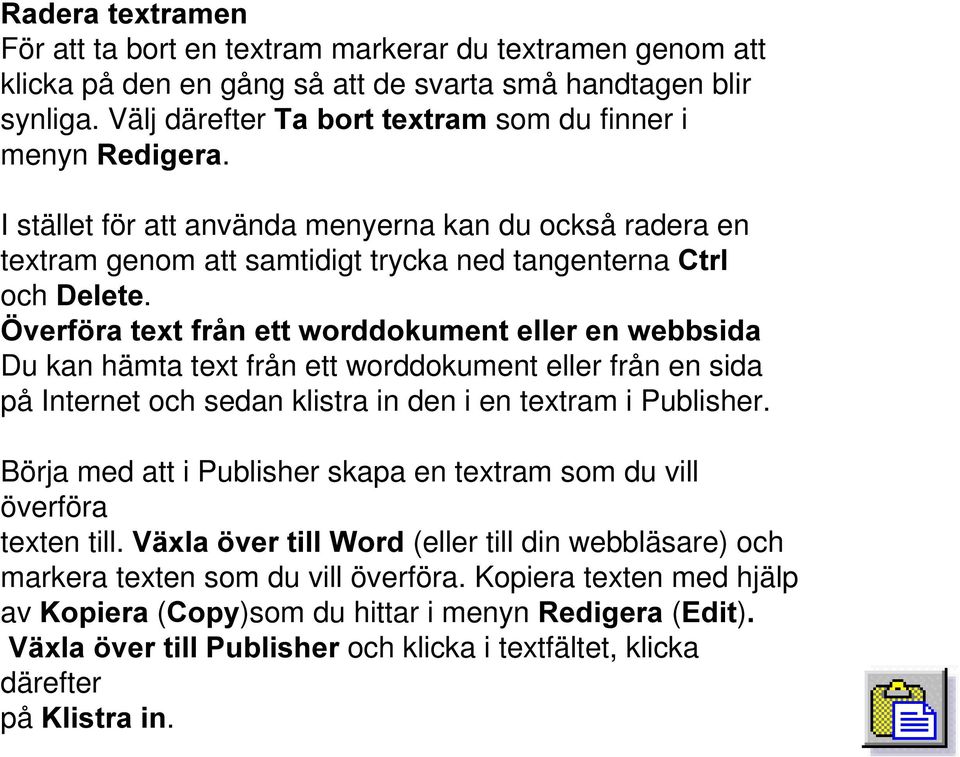 Radera textramen
För att ta bort en textram markerar du textramen genom att klicka på den en gång så att de svarta små handtagen blir synliga. Välj därefter Ta bort textram som du finner i menyn Redigera.

I stället för att använda menyerna kan du också radera en textram genom att samtidigt trycka ned tangenterna Ctrl och Delete.
Överföra text från ett worddokument eller en webbsida
Du kan hämta text från ett worddokument eller från en sida på Internet och sedan klistra in den i en textram i Publisher.

Börja med att i Publisher skapa en textram som du vill överföra
texten till. Växla över till Word (eller till din webbläsare) och markera texten som du vill överföra. Kopiera texten med hjälp av Kopiera (Copy)som du hittar i menyn Redigera (Edit).
Växla över till Publisher och klicka i textfältet, klicka därefter
på Klistra in.